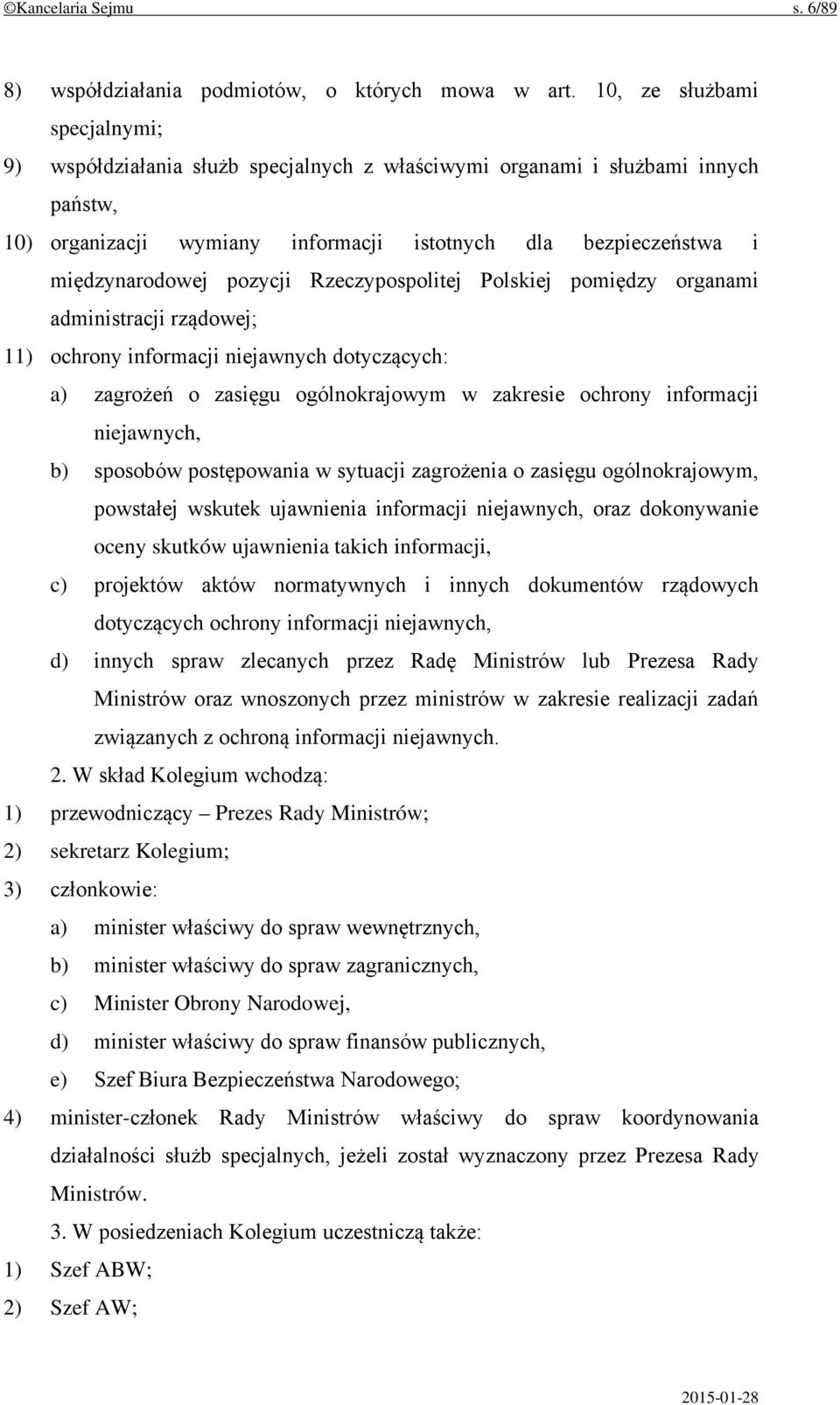 ©Kancelaria Sejmu s. 6/89

8) współdziałania podmiotów, o których mowa w art. 10, ze służbami specjalnymi;

9) współdziałania służb specjalnych z właściwymi organami i służbami innych państw,

10) organizacji wymiany informacji istotnych dla bezpieczeństwa i międzynarodowej pozycji Rzeczypospolitej Polskiej pomiędzy organami administracji rządowej;

11) ochrony informacji niejawnych dotyczących:

a) zagrożeń o zasięgu ogólnokrajowym w zakresie ochrony informacji niejawnych,

b) sposobów postępowania w sytuacji zagrożenia o zasięgu ogólnokrajowym, powstałej wskutek ujawnienia informacji niejawnych, oraz dokonywanie oceny skutków ujawnienia takich informacji,

c) projektów aktów normatywnych i innych dokumentów rządowych dotyczących ochrony informacji niejawnych,

d) innych spraw zlecanych przez Radę Ministrów lub Prezesa Rady Ministrów oraz wnoszonych przez ministrów w zakresie realizacji zadań związanych z ochroną informacji niejawnych.

2. W skład Kolegium wchodzą:

1) przewodniczący – Prezes Rady Ministrów;

2) sekretarz Kolegium;

3) członkowie:

a) minister właściwy do spraw wewnętrznych,

b) minister właściwy do spraw zagranicznych,

c) Minister Obrony Narodowej,

d) minister właściwy do spraw finansów publicznych,

e) Szef Biura Bezpieczeństwa Narodowego;

4) minister-członek Rady Ministrów właściwy do spraw koordynowania działalności służb specjalnych, jeżeli został wyznaczony przez Prezesa Rady Ministrów.

3. W posiedzeniach Kolegium uczestniczą także:

1) Szef ABW;

2) Szef AW;

2015-01-28